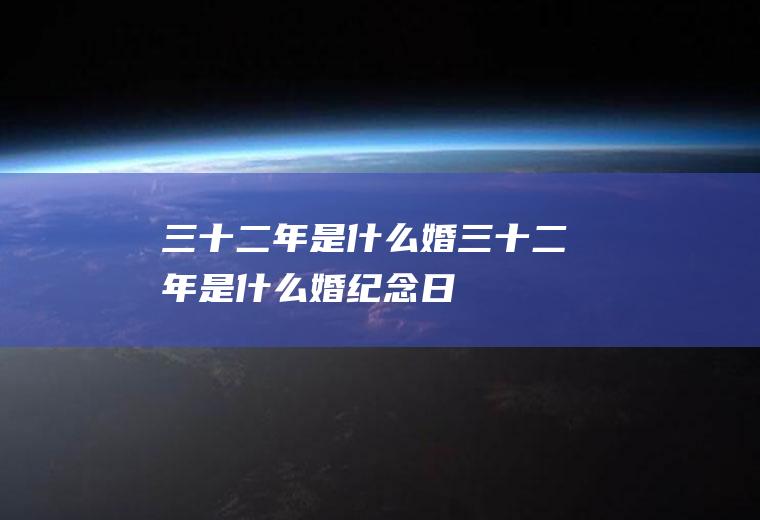 三十二年是什么婚三十二年是什么婚纪念日